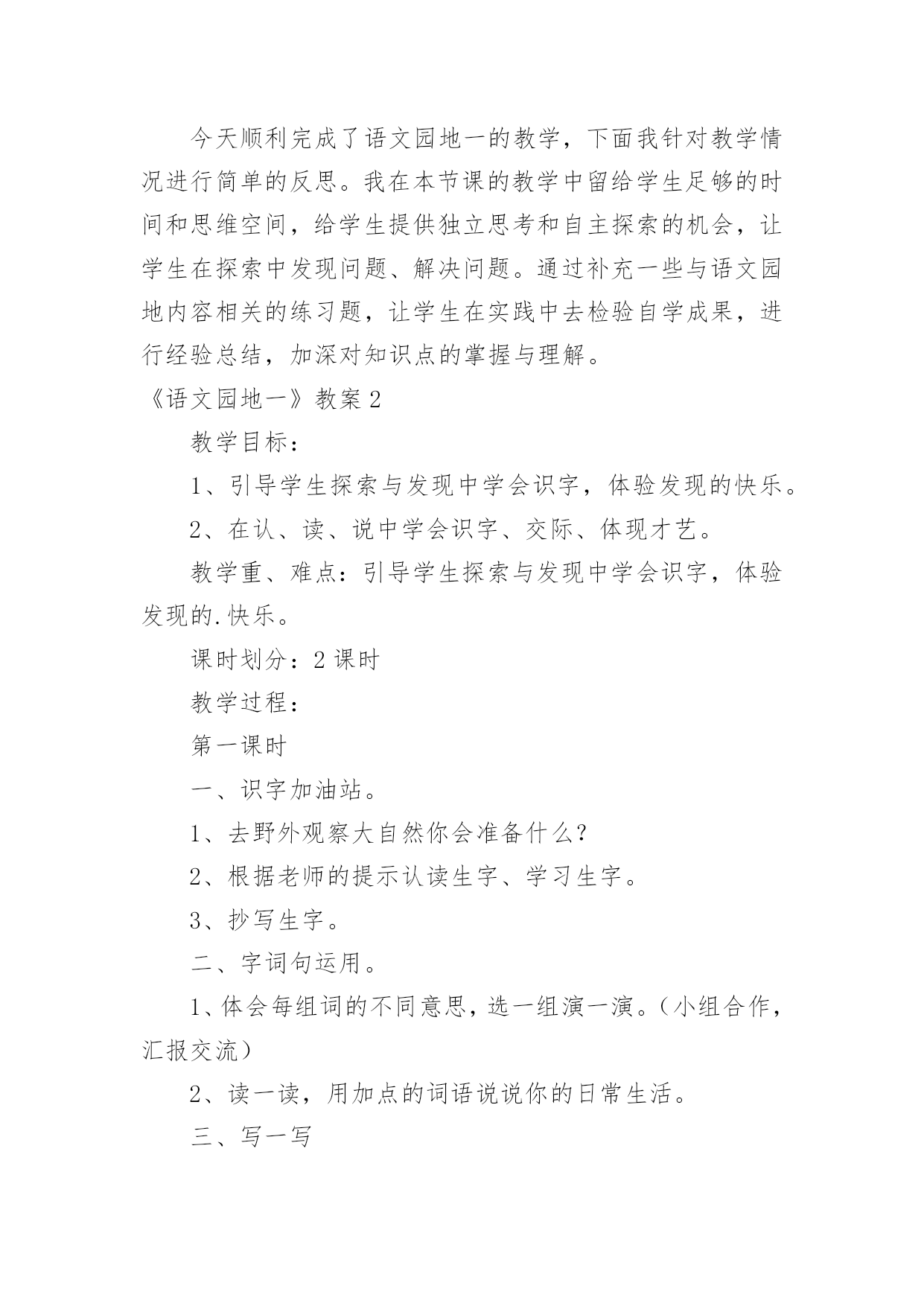 今天顺利完成了语文园地一的教学，下面我针对教学情况进行简单的反思。我在本节课的教学中留给学生足够的时间和思维空间，给学生提供独立思考和自主探索的机会，让学生在探索中发现问题、解决问题。通过补充一些与语文园地内容相关的练习题，让学生在实践中去检验自学成果，进行经验总结，加深对知识点的掌握与理解。

《语文园地一》教案 2

教学目标：

1、引导学生探索与发现中学会识字，体验发现的快乐。

2、在认、读、说中学会识字、交际、体现才艺。

教学重、难点：引导学生探索与发现中学会识字，体验发现的.快乐。

课时划分：2 课时

教学过程：

第一课时

一、识字加油站。

1、去野外观察大自然你会准备什么？

2、根据老师的提示认读生字、学习生字。

3、抄写生字。

二、字词句运用。

1、体会每组词的不同意思，选一组演一演。（小组合作，汇报交流）

2、读一读，用加点的词语说说你的日常生活。

三、写一写